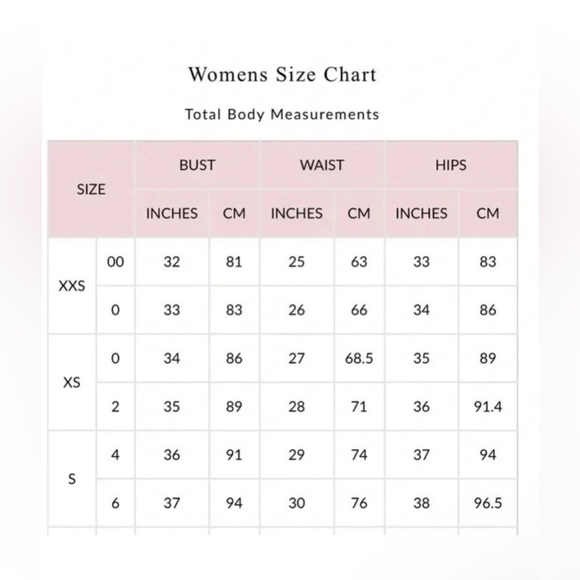 Womens Size Chart

Total Body Measurements

| SIZE | | BUST | | WAIST | | HIPS | |
|---|---|---|---|---|---|---|---|
| | | INCHES | CM | INCHES | CM | INCHES | CM |
| XXS | 00 | 32 | 81 | 25 | 63 | 33 | 83 |
| | 0 | 33 | 83 | 26 | 66 | 34 | 86 |
| XS | 0 | 34 | 86 | 27 | 68.5 | 35 | 89 |
| | 2 | 35 | 89 | 28 | 71 | 36 | 91.4 |
| S | 4 | 36 | 91 | 29 | 74 | 37 | 94 |
| | 6 | 37 | 94 | 30 | 76 | 38 | 96.5 |